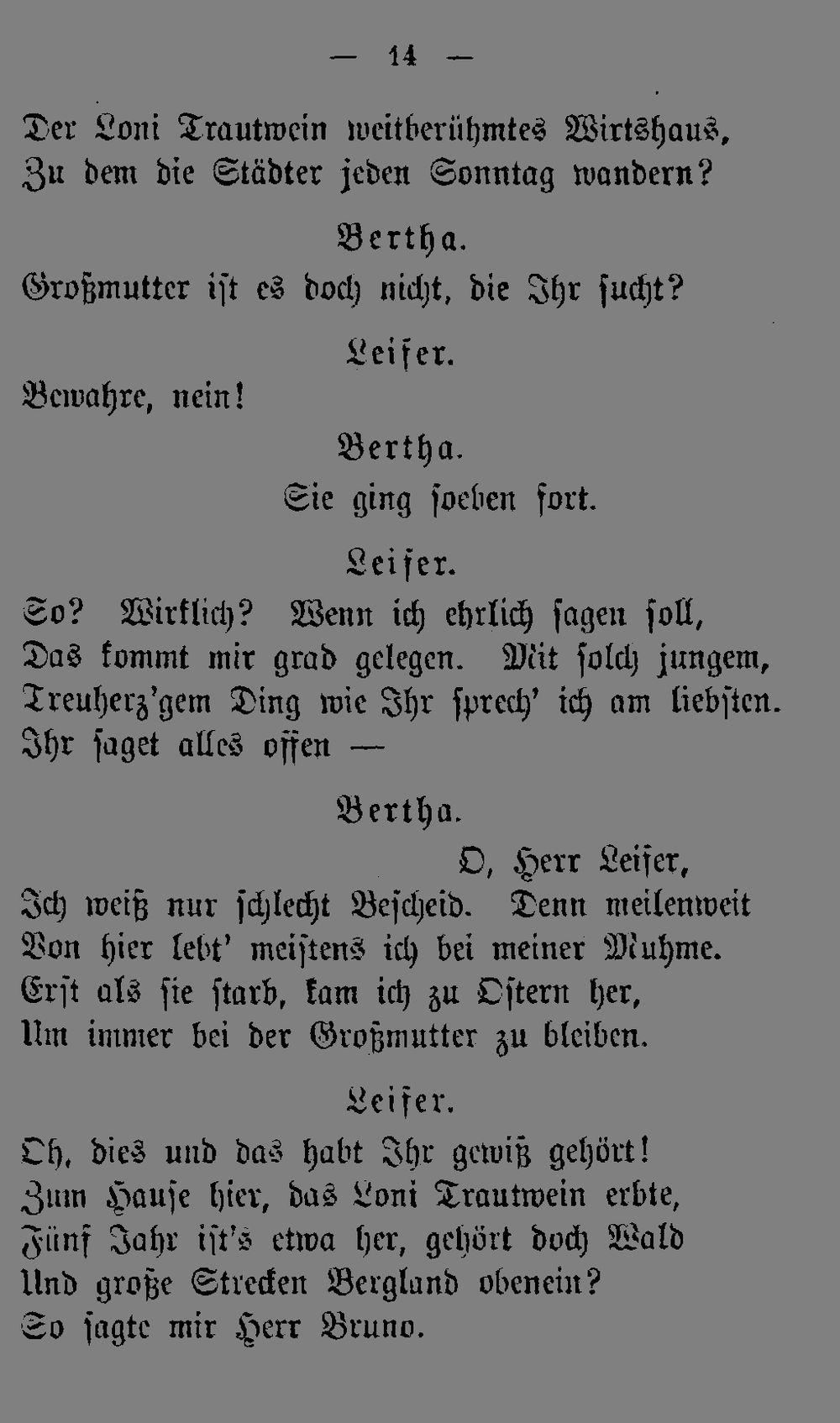 — 14 —

Der Loni Trautwein weitberühmtes Wirtshaus,
Zu dem die Städter jeden Sonntag wandern?

Bertha.

Großmutter ist es doch nicht, die Ihr sucht?

Leiser.

Bewahre, nein!

Bertha.

Sie ging soeben fort.

Leiser.

So? Wirklich? Wenn ich ehrlich sagen soll,
Das kommt mir grad gelegen. Mit solch jungem,
Treuherz'gem Ding wie Ihr sprech' ich am liebsten.
Ihr saget alles offen —

Bertha.

O, Herr Leiser,
Ich weiß nur schlecht Bescheid. Denn meilenweit
Von hier lebt' meistens ich bei meiner Muhme.
Erst als sie starb, kam ich zu Ostern her,
Um immer bei der Großmutter zu bleiben.

Leiser.

Oh, dies und das habt Ihr gewiß gehört!
Zum Hause hier, das Loni Trautwein erbte,
Fünf Jahr ist's etwa her, gehört doch Wald
Und große Strecken Bergland obenein?
So sagte mir Herr Bruno.